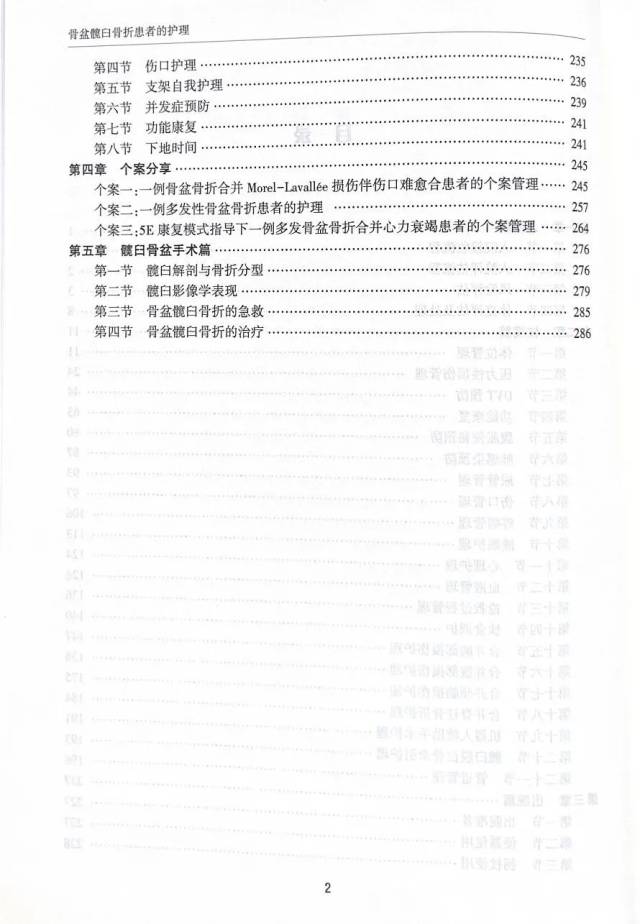 骨盆髋臼骨折患者的护理

第四节　伤口护理 …… 235
第五节　支架自我护理 …… 236
第六节　并发症预防 …… 239
第七节　功能康复 …… 241
第八节　下地时间 …… 241
第四章　个案分享 …… 245
个案一：一例骨盆骨折合并 Morel-Lavallée 损伤伴伤口难愈合患者的个案管理 …… 245
个案二：一例多发性骨盆骨折患者的护理 …… 257
个案三：5E 康复模式指导下一例多发骨盆骨折合并心力衰竭患者的个案管理 …… 264
第五章　髋臼骨盆手术篇 …… 276
第一节　髋臼解剖与骨折分型 …… 276
第二节　髋臼影像学表现 …… 279
第三节　骨盆髋臼骨折的急救 …… 285
第四节　骨盆髋臼骨折的治疗 …… 286

2